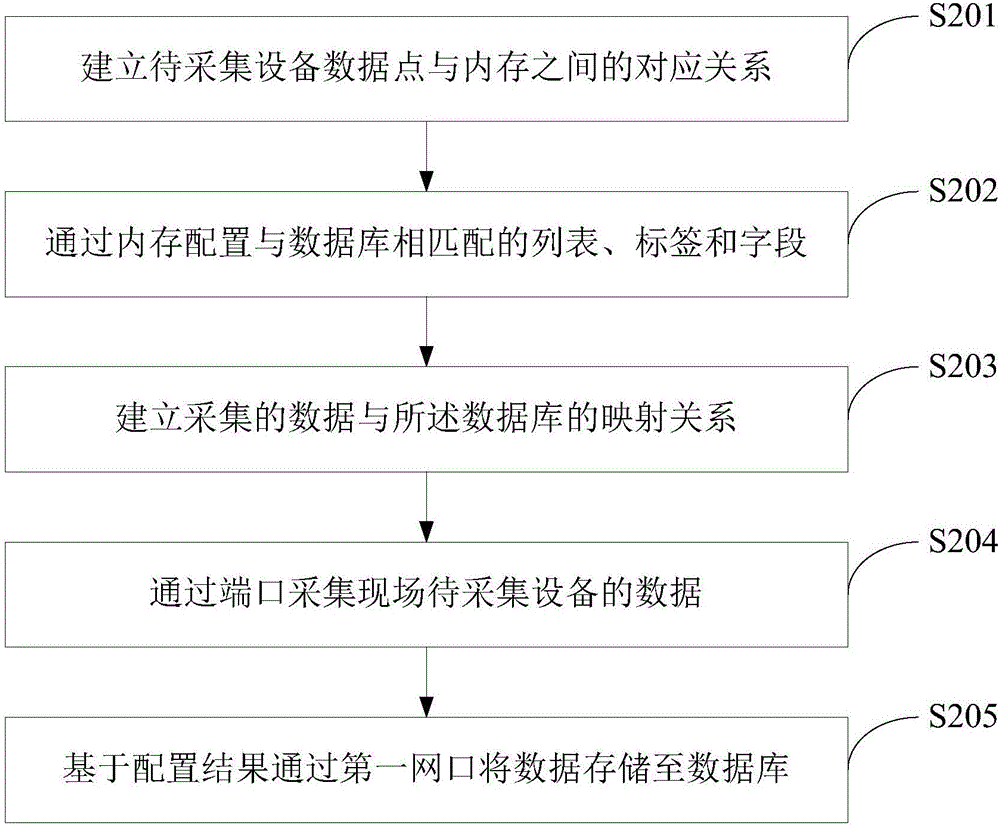 S201
建立待采集设备数据点与内存之间的对应关系

S202
通过内存配置与数据库相匹配的列表、标签和字段

S203
建立采集的数据与所述数据库的映射关系

S204
通过端口采集现场待采集设备的数据

S205
基于配置结果通过第一网口将数据存储至数据库